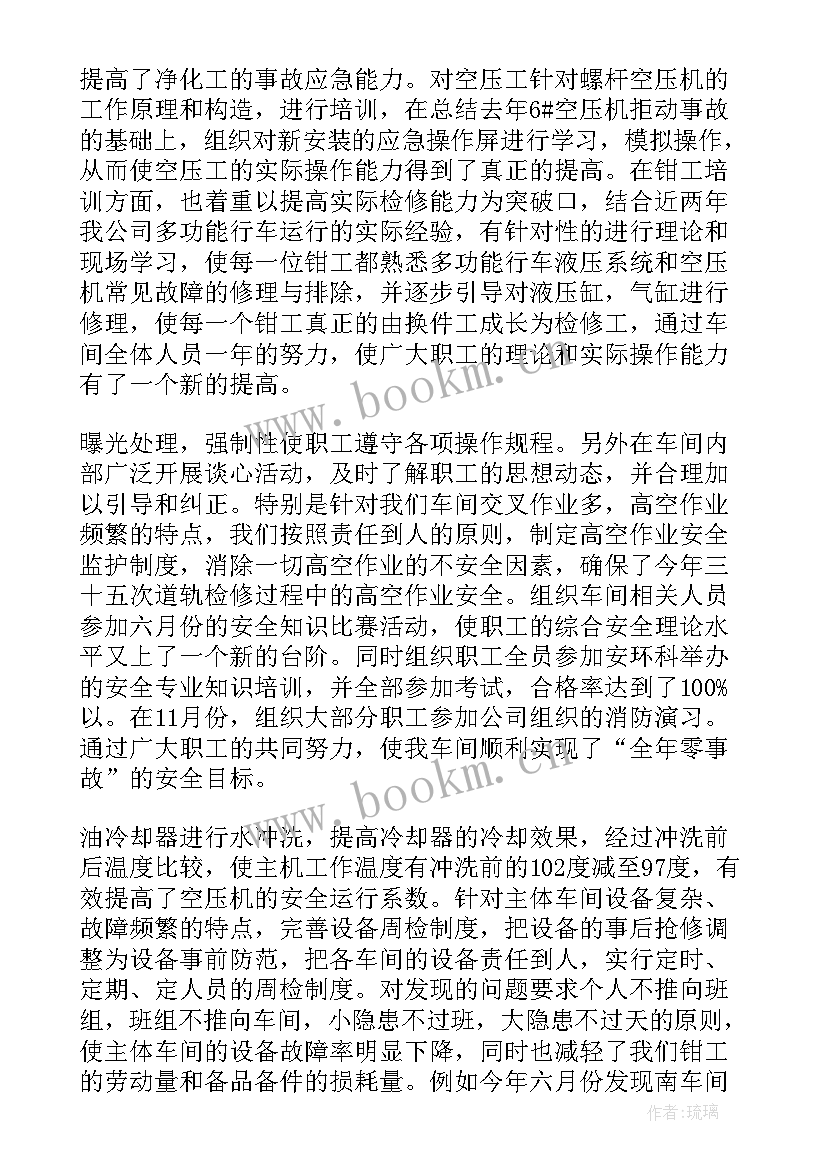 提高了净化工的事故应急能力。对空压工针对螺杆空压机的工作原理和构造，进行培训，在总结去年6#空压机拒动事故的基础上，组织对新安装的应急操作屏进行学习，模拟操作，从而使空压工的实际操作能力得到了真正的提高。在钳工培训方面，也着重以提高实际检修能力为突破口，结合近两年我公司多功能行车运行的实际经验，有针对性的进行理论和现场学习，使每一位钳工都熟悉多功能行车液压系统和空压机常见故障的修理与排除，并逐步引导对液压缸，气缸进行修理，使每一个钳工真正的由换件工成长为检修工，通过车间全体人员一年的努力，使广大职工的理论和实际操作能力有了一个新的提高。

曝光处理，强制性使职工遵守各项操作规程。另外在车间内部广泛开展谈心活动，及时了解职工的思想动态，并合理加以引导和纠正。特别是针对我们车间交叉作业多，高空作业频繁的特点，我们按照责任到人的原则，制定高空作业安全监护制度，消除一切高空作业的不安全因素，确保了今年三十五次道轨检修过程中的高空作业安全。组织车间相关人员参加六月份的安全知识比赛活动，使职工的综合安全理论水平又上了一个新的台阶。同时组织职工全员参加安环科举办的安全专业知识培训，并全部参加考试，合格率达到了100%以。在11月份，组织大部分职工参加公司组织的消防演习。通过广大职工的共同努力，使我车间顺利实现了“全年零事故”的安全目标。

油冷却器进行水冲洗，提高冷却器的冷却效果，经过冲洗前后温度比较，使主机工作温度有冲洗前的102度减至97度，有效提高了空压机的安全运行系数。针对主体车间设备复杂、故障频繁的特点，完善设备周检制度，把设备的事后抢修调整为设备事前防范，把各车间的设备责任到人，实行定时、定期、定人员的周检制度。对发现的问题要求个人不推向班组，班组不推向车间，小隐患不过班，大隐患不过天的原则，使主体车间的设备故障率明显下降，同时也减轻了我们钳工的劳动量和备品备件的损耗量。例如今年六月份发现南车间

www.bookm.cn
www.bookm.cn
作者：琉璃